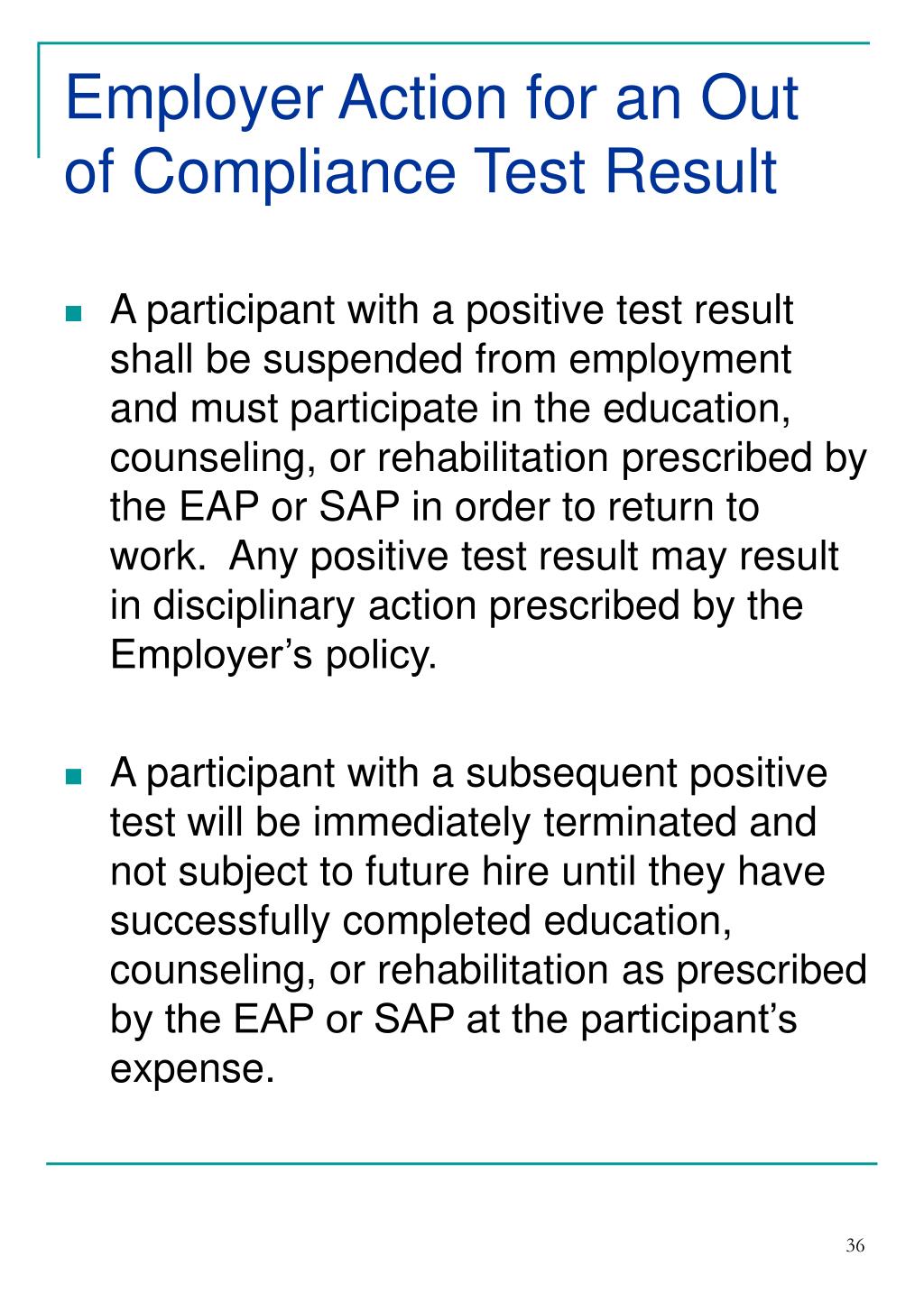 Employer Action for an Out of Compliance Test Result

- A participant with a positive test result shall be suspended from employment and must participate in the education, counseling, or rehabilitation prescribed by the EAP or SAP in order to return to work. Any positive test result may result in disciplinary action prescribed by the Employer’s policy.

- A participant with a subsequent positive test will be immediately terminated and not subject to future hire until they have successfully completed education, counseling, or rehabilitation as prescribed by the EAP or SAP at the participant’s expense.

36